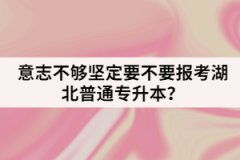 意志不够坚定要不要报考湖北普通专升本？